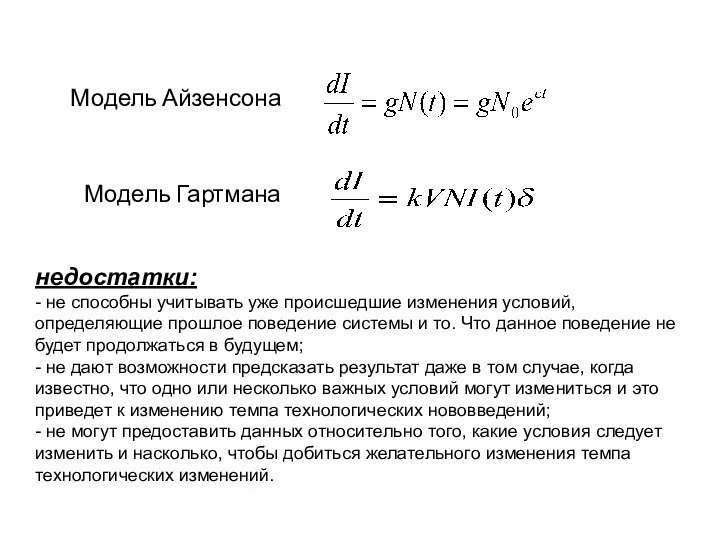 Модель Айзенсона $\frac{dI}{dt} = gN(t) = gN_0e^{ct}$

Модель Гартмана $\frac{dI}{dt} = kVNI(t)\delta$

недостатки:

- не способны учитывать уже происшедшие изменения условий, определяющие прошлое поведение системы и то. Что данное поведение не будет продолжаться в будущем;
- не дают возможности предсказать результат даже в том случае, когда известно, что одно или несколько важных условий могут измениться и это приведет к изменению темпа технологических нововведений;
- не могут предоставить данных относительно того, какие условия следует изменить и насколько, чтобы добиться желательного изменения темпа технологических изменений.